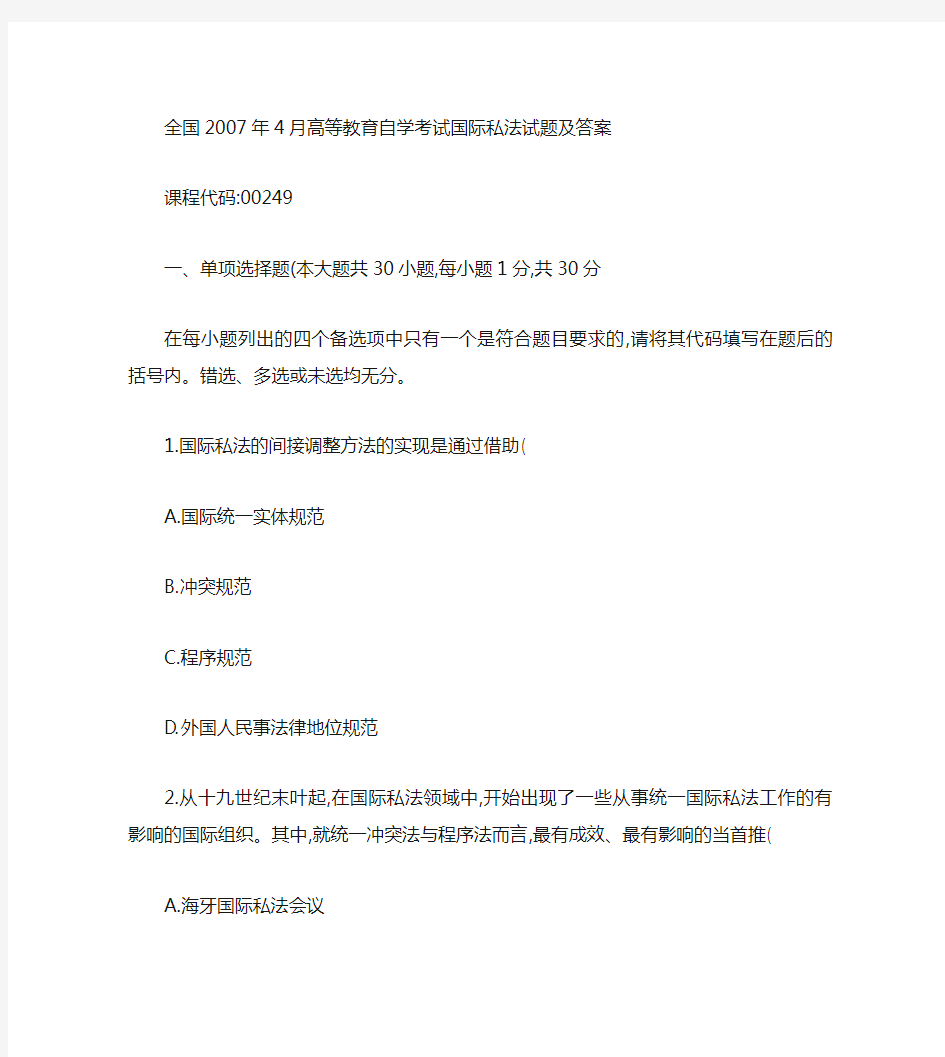 全国2007年4月高等教育自学考试国际私法试题及答案

课程代码:00249

一、单项选择题(本大题共30小题,每小题1分,共30分

在每小题列出的四个备选项中只有一个是符合题目要求的,请将其代码填写在题后的括号内。错选、多选或未选均无分。

1.国际私法的间接调整方法的实现是通过借助(

A.国际统一实体规范

B.冲突规范

C.程序规范

D.外国人民事法律地位规范

2.从十九世纪末叶起,在国际私法领域中,开始出现了一些从事统一国际私法工作的有影响的国际组织。其中,就统一冲突法与程序法而言,最有成效、最有影响的当首推(

A.海牙国际私法会议